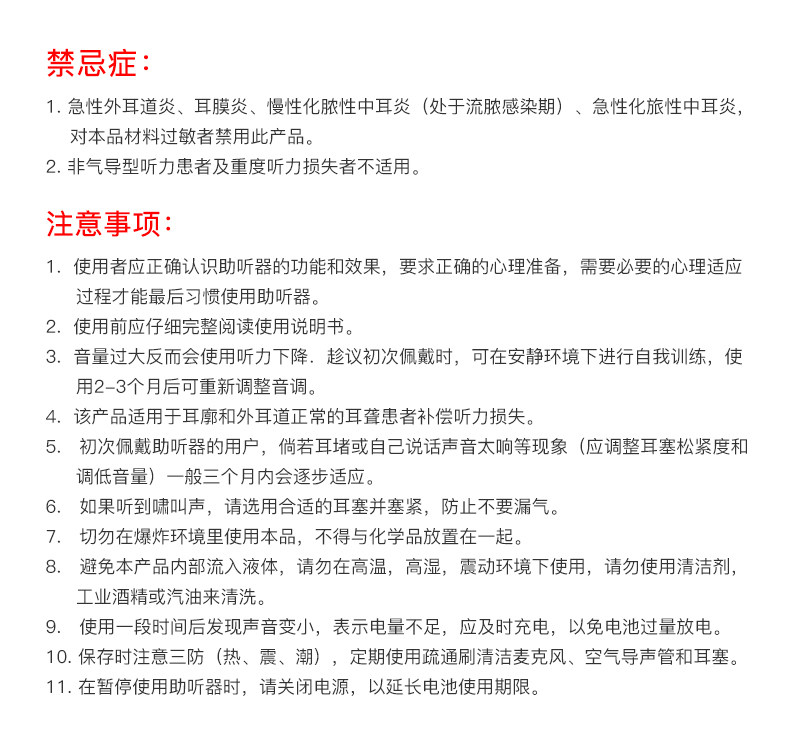 禁忌症：

1. 急性外耳道炎、耳膜炎、慢性化脓性中耳炎（处于流脓感染期）、急性化旅性中耳炎，对本品材料过敏者禁用此产品。
2. 非气导型听力患者及重度听力损失者不适用。

注意事项：

1. 使用者应正确认识助听器的功能和效果，要求正确的心理准备，需要必要的心理适应过程才能最后习惯使用助听器。
2. 使用前应仔细完整阅读使用说明书。
3. 音量过大反而会使用听力下降．趁议初次佩戴时，可在安静环境下进行自我训练，使用2-3个月后可重新调整音调。
4. 该产品适用于耳廓和外耳道正常的耳聋患者补偿听力损失。
5. 初次佩戴助听器的用户，倘若耳堵或自己说话声音太响等现象（应调整耳塞松紧度和调低音量）一般三个月内会逐步适应。
6. 如果听到啸叫声，请选用合适的耳塞并塞紧，防止不要漏气。
7. 切勿在爆炸环境里使用本品，不得与化学品放置在一起。
8. 避免本产品内部流入液体，请勿在高温，高湿，震动环境下使用，请勿使用清洁剂，工业酒精或汽油来清洗。
9. 使用一段时间后发现声音变小，表示电量不足，应及时充电，以免电池过量放电。
10. 保存时注意三防（热、震、潮），定期使用疏通刷清洁麦克风、空气导声管和耳塞。
11. 在暂停使用助听器时，请关闭电源，以延长电池使用期限。